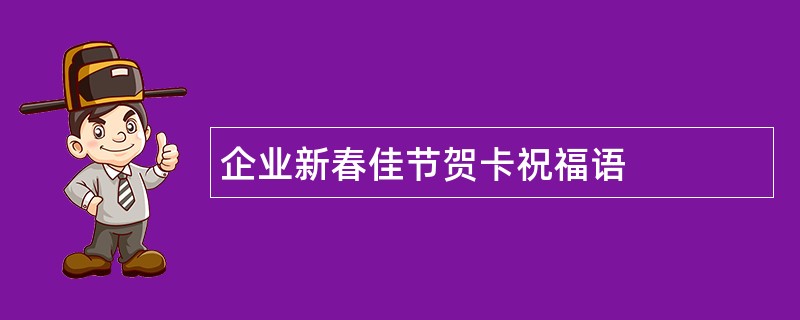 企业新春佳节贺卡祝福语